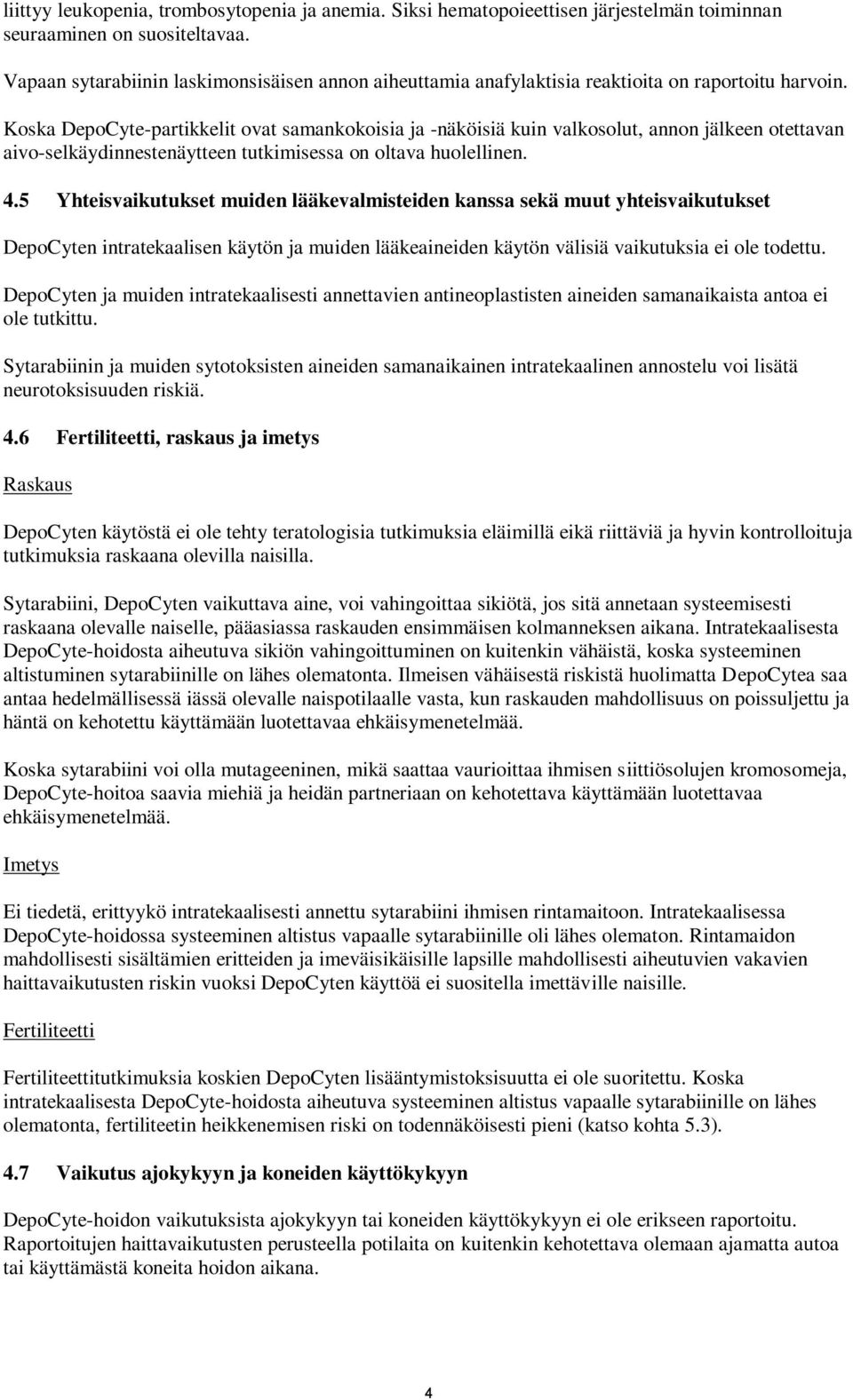 liittyy leukopenia, trombosytopenia ja anemia. Siksi hematopoieettisen järjestelmän toiminnan seuraaminen on suositeltavaa.

Vapaan sytarabiinin laskimonsisäisen annon aiheuttamia anafylaktisia reaktioita on raportoitu harvoin.

Koska DepoCyte-partikkelit ovat samankokoisia ja -näköisiä kuin valkosolut, annon jälkeen otettavan aivo-selkäydinnestenäytteen tutkimisessa on oltava huolellinen.

4.5 Yhteisvaikutukset muiden lääkevalmisteiden kanssa sekä muut yhteisvaikutukset

DepoCyten intratekaalisen käytön ja muiden lääkeaineiden käytön välisiä vaikutuksia ei ole todettu.

DepoCyten ja muiden intratekaalisesti annettavien antineoplastisten aineiden samanaikaista antoa ei ole tutkittu.

Sytarabiinin ja muiden sytotoksisten aineiden samanaikainen intratekaalinen annostelu voi lisätä neurotoksisuuden riskiä.

4.6 Fertiliteetti, raskaus ja imetys

Raskaus

DepoCyten käytöstä ei ole tehty teratologisia tutkimuksia eläimillä eikä riittäviä ja hyvin kontrolloituja tutkimuksia raskaana olevilla naisilla.

Sytarabiini, DepoCyten vaikuttava aine, voi vahingoittaa sikiötä, jos sitä annetaan systeemisesti raskaana olevalle naiselle, pääasiassa raskauden ensimmäisen kolmanneksen aikana. Intratekaalisesta DepoCyte-hoidosta aiheutuva sikiön vahingoittuminen on kuitenkin vähäistä, koska systeeminen altistuminen sytarabiinille on lähes olematonta. Ilmeisen vähäisestä riskistä huolimatta DepoCytea saa antaa hedelmällisessä iässä olevalle naispotilaalle vasta, kun raskauden mahdollisuus on poissuljettu ja häntä on kehotettu käyttämään luotettavaa ehkäisymenetelmää.

Koska sytarabiini voi olla mutageeninen, mikä saattaa vaurioittaa ihmisen siittiösolujen kromosomeja, DepoCyte-hoitoa saavia miehiä ja heidän partneriaan on kehotettava käyttämään luotettavaa ehkäisymenetelmää.

Imetys

Ei tiedetä, erittyykö intratekaalisesti annettu sytarabiini ihmisen rintamaitoon. Intratekaalisessa DepoCyte-hoidossa systeeminen altistus vapaalle sytarabiinille oli lähes olematon. Rintamaidon mahdollisesti sisältämien eritteiden ja imeväisikäisille lapsille mahdollisesti aiheutuvien vakavien haittavaikutusten riskin vuoksi DepoCyten käyttöä ei suositella imettäville naisille.

Fertiliteetti

Fertiliteettitutkimuksia koskien DepoCyten lisääntymistoksisuutta ei ole suoritettu. Koska intratekaalisesta DepoCyte-hoidosta aiheutuva systeeminen altistus vapaalle sytarabiinille on lähes olematonta, fertiliteetin heikkenemisen riski on todennäköisesti pieni (katso kohta 5.3).

4.7 Vaikutus ajokykyyn ja koneiden käyttökykyyn

DepoCyte-hoidon vaikutuksista ajokykyyn tai koneiden käyttökykyyn ei ole erikseen raportoitu. Raportoitujen haittavaikutusten perusteella potilaita on kuitenkin kehotettava olemaan ajamatta autoa tai käyttämästä koneita hoidon aikana.

4